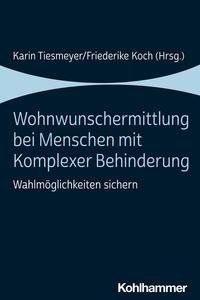 Karin Tiesmeyer/Friederike Koch (Hrsg.)

Wohnwunschermittlung bei Menschen mit Komplexer Behinderung

Wahlmöglichkeiten sichern

Kohlhammer